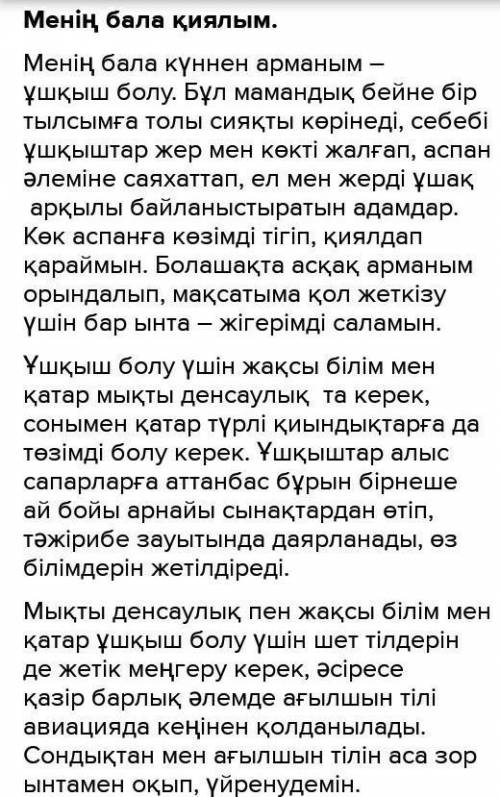 Менің бала қиялым.

Менің бала күннен арманым – ұшқыш болу. Бұл мамандық бейне бір тылсымға толы сияқты көрінеді, себебі ұшқыштар жер мен көкті жалғап, аспан әлеміне саяхаттап, ел мен жерді ұшақ арқылы байланыстыратын адамдар. Көк аспанға көзімді тігіп, қиялдап қараймын. Болашақта асқақ арманым орындалып, мақсатыма қол жеткізу үшін бар ынта – жігерімді саламын.

Ұшқыш болу үшін жақсы білім мен қатар мықты денсаулық та керек, сонымен қатар түрлі қиындықтарға да төзімді болу керек. Ұшқыштар алыс сапарларға аттанбас бұрын бірнеше ай бойы арнайы сынақтардан өтіп, тәжірибе зауытында даярланады, өз білімдерін жетілдіреді.

Мықты денсаулық пен жақсы білім мен қатар ұшқыш болу үшін шет тілдерін де жетік меңгеру керек, әсіресе қазір барлық әлемде ағылшын тілі авиацияда кеңінен қолданылады. Сондықтан мен ағылшын тілін аса зор ынтамен оқып, үйренудемін.